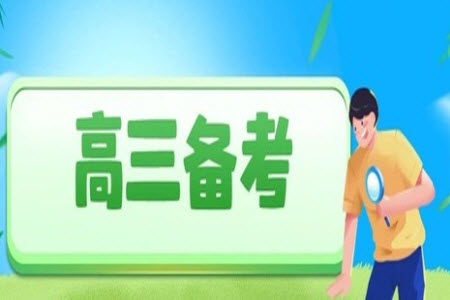 高三备考